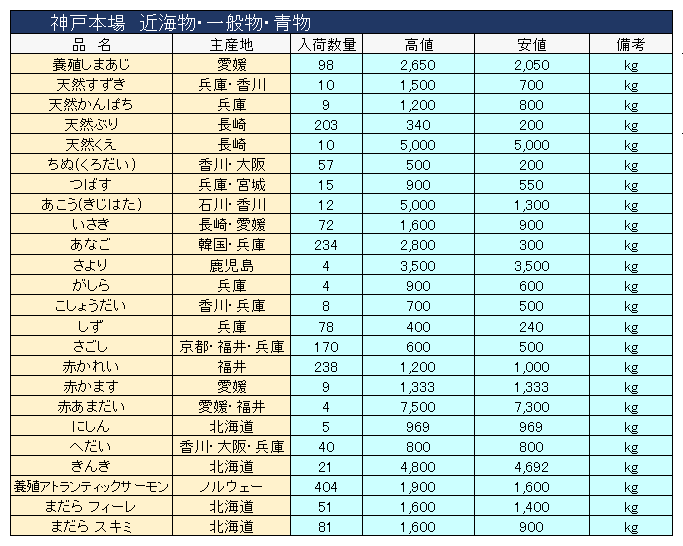 神戸本場　近海物・一般物・青物

| 品　名 | 主産地 | 入荷数量 | 高値 | 安値 | 備考 |
|---|---|---|---|---|---|
| 養殖しまあじ | 愛媛 | 98 | 2,650 | 2,050 | kg |
| 天然すずき | 兵庫・香川 | 10 | 1,500 | 700 | kg |
| 天然かんぱち | 兵庫 | 9 | 1,200 | 800 | kg |
| 天然ぶり | 長崎 | 203 | 340 | 200 | kg |
| 天然くえ | 長崎 | 10 | 5,000 | 5,000 | kg |
| ちぬ(くろだい) | 香川・大阪 | 57 | 500 | 200 | kg |
| つばす | 兵庫・宮城 | 15 | 900 | 550 | kg |
| あこう(きじはた) | 石川・香川 | 12 | 5,000 | 1,300 | kg |
| いさき | 長崎・愛媛 | 72 | 1,600 | 900 | kg |
| あなご | 韓国・兵庫 | 234 | 2,800 | 300 | kg |
| さより | 鹿児島 | 4 | 3,500 | 3,500 | kg |
| がしら | 兵庫 | 4 | 900 | 600 | kg |
| こしょうだい | 香川・兵庫 | 8 | 700 | 500 | kg |
| しず | 兵庫 | 78 | 400 | 240 | kg |
| さごし | 京都・福井・兵庫 | 170 | 600 | 500 | kg |
| 赤かれい | 福井 | 238 | 1,200 | 1,000 | kg |
| 赤かます | 愛媛 | 9 | 1,333 | 1,333 | kg |
| 赤あまだい | 愛媛・福井 | 4 | 7,500 | 7,300 | kg |
| にしん | 北海道 | 5 | 969 | 969 | kg |
| へだい | 香川・大阪・兵庫 | 40 | 800 | 800 | kg |
| きんき | 北海道 | 21 | 4,800 | 4,692 | kg |
| 養殖アトランティックサーモン | ノルウェー | 404 | 1,900 | 1,600 | kg |
| まだら フィーレ | 北海道 | 51 | 1,600 | 1,400 | kg |
| まだら スキミ | 北海道 | 81 | 1,600 | 900 | kg |